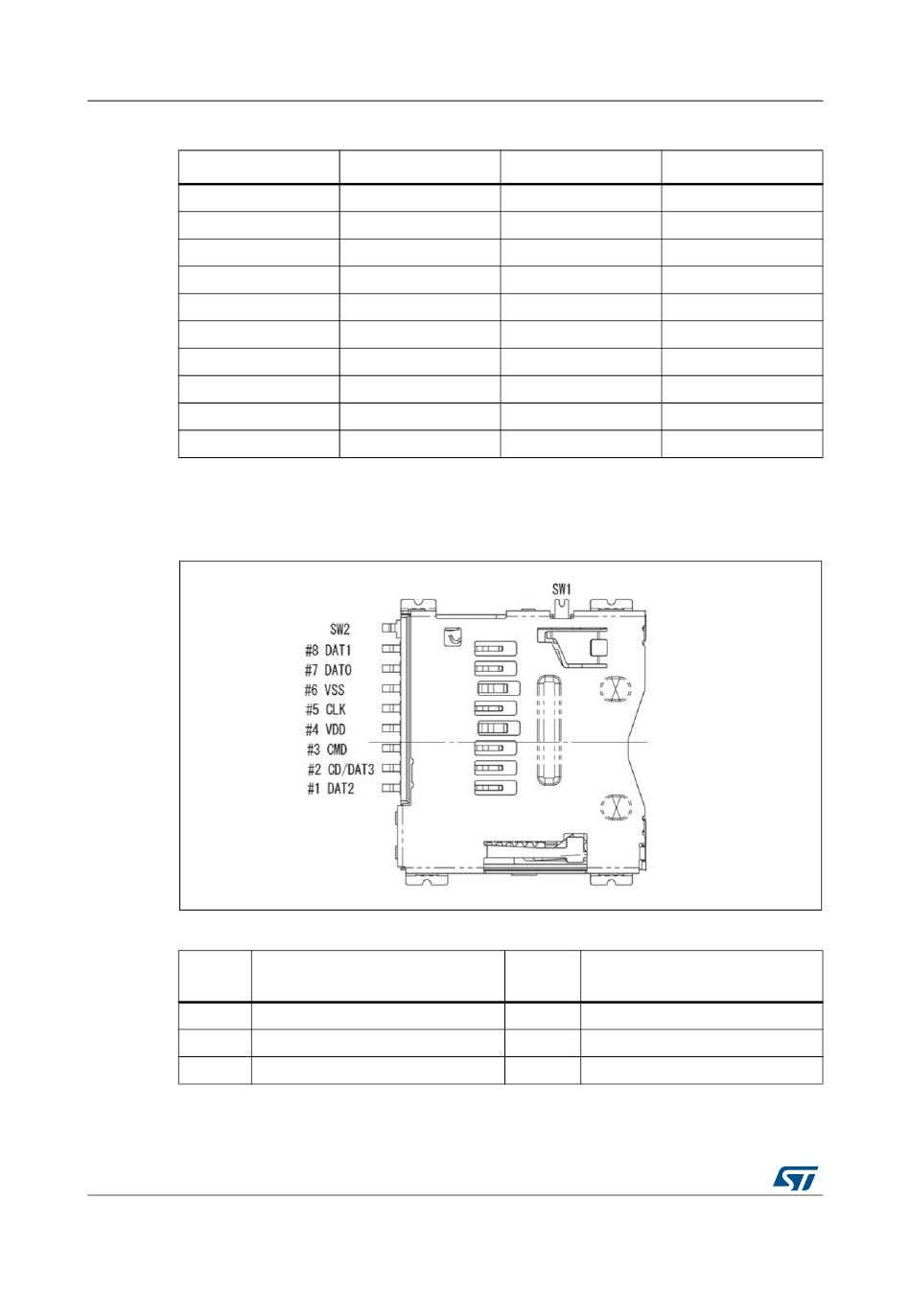 SW1
SW2
#8 DAT1
#7 DAT0
#6 VSS
#5 CLK
#4 VDD
#3 CMD
#2 CD/DAT3
#1 DAT2